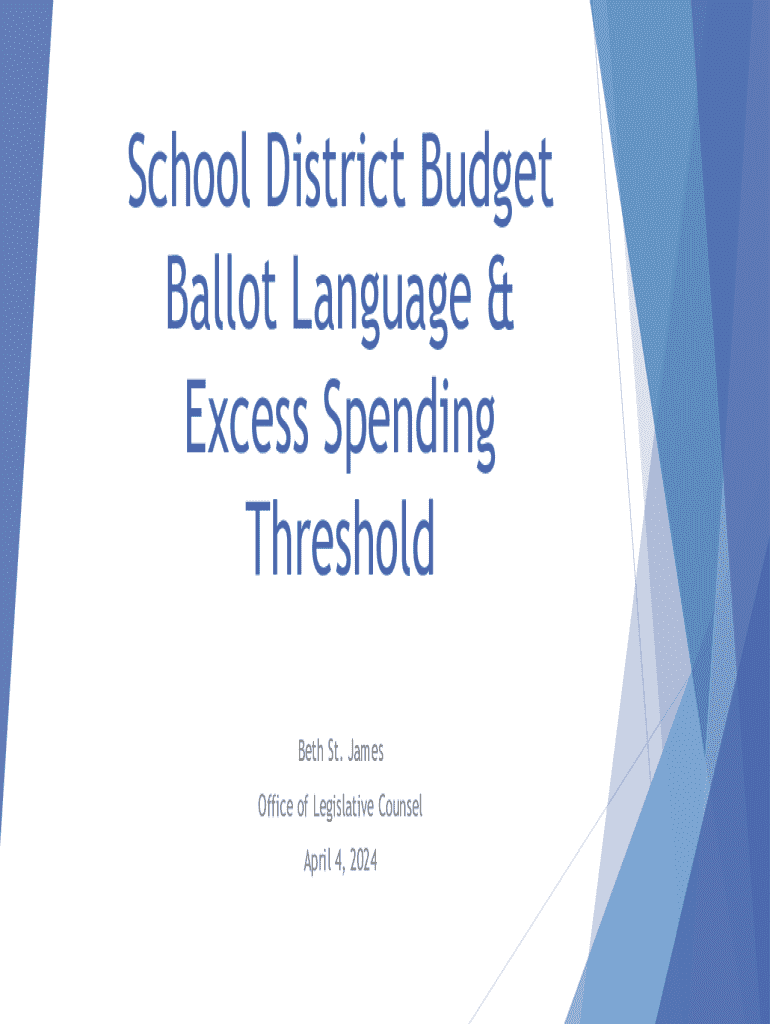 School District Budget Ballot Language & Excess Spending Threshold

Beth St. James

Office of Legislative Counsel

April 4, 2024